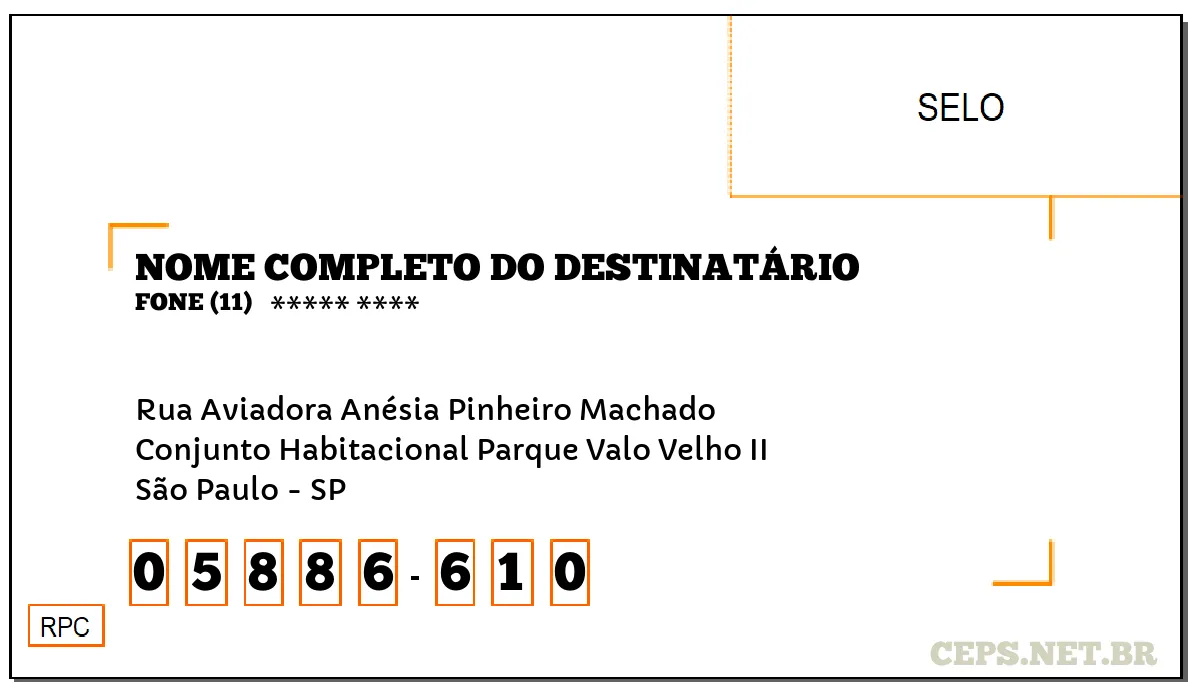 SELO

NOME COMPLETO DO DESTINATÁRIO
FONE (11) ***** ****

Rua Aviadora Anésia Pinheiro Machado
Conjunto Habitacional Parque Valo Velho II
São Paulo - SP

0 5 8 8 6 - 6 1 0

RPC

CEPS.NET.BR